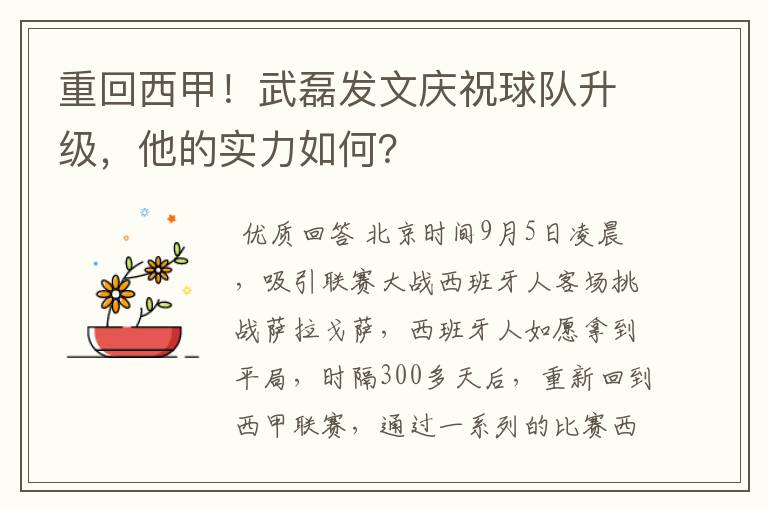 重回西甲！武磊发文庆祝球队升级，他的实力如何？

优质回答 北京时间9月5日凌晨，吸引联赛大战西班牙人客场挑战萨拉戈萨，西班牙人如愿拿到平局，时隔300多天后，重新回到西甲联赛，通过一系列的比赛西